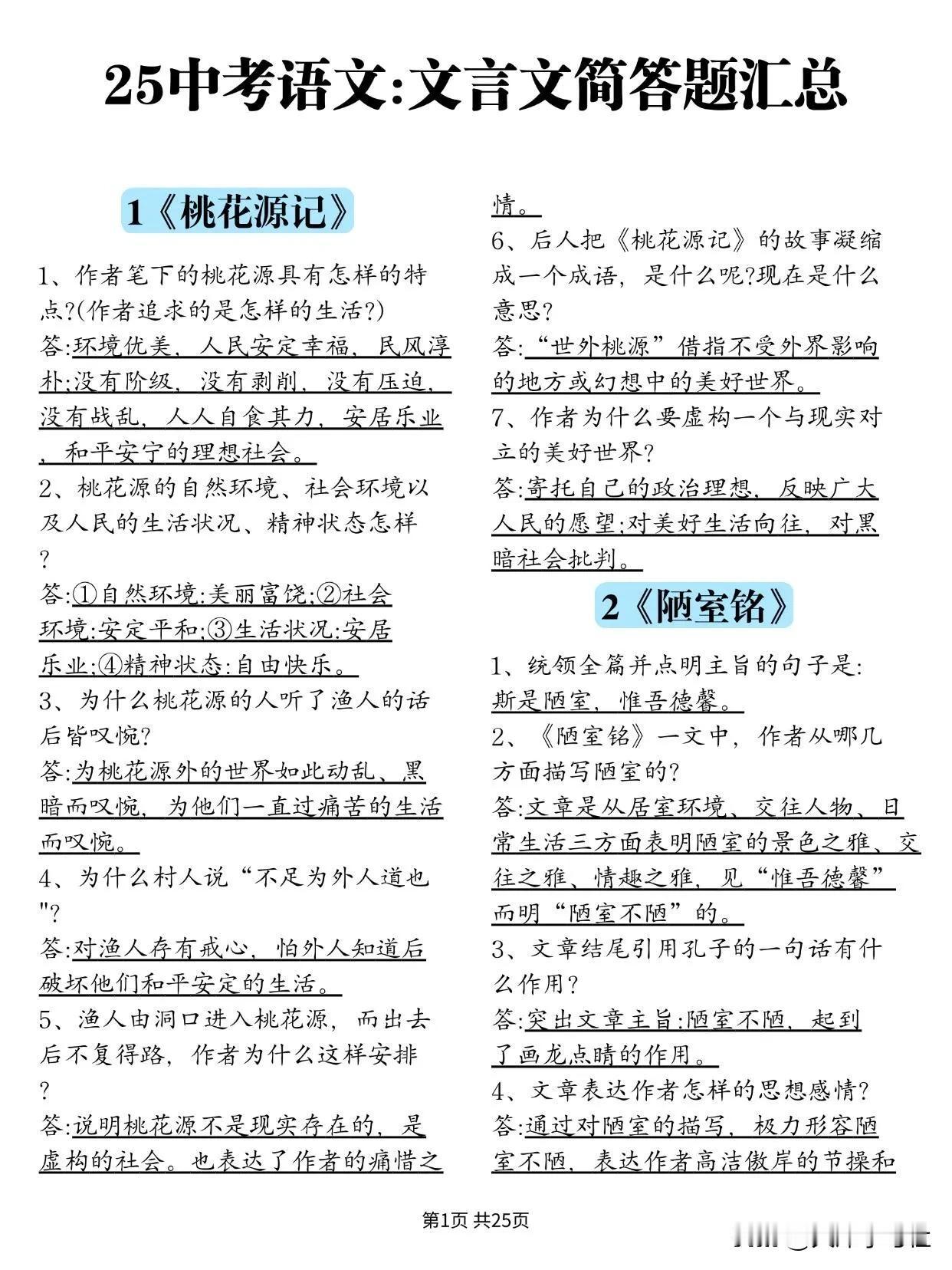 25中考语文:文言文简答题汇总

1《桃花源记》

1、作者笔下的桃花源具有怎样的特点?(作者追求的是怎样的生活?)
答:环境优美，人民安定幸福，民风淳朴;没有阶级，没有剥削，没有压迫，没有战乱，人人自食其力，安居乐业，和平安宁的理想社会。
2、桃花源的自然环境、社会环境以及人民的生活状况、精神状态怎样?
答:①自然环境:美丽富饶;②社会环境:安定平和;③生活状况:安居乐业;④精神状态:自由快乐。
3、为什么桃花源的人听了渔人的话后皆叹惋?
答:为桃花源外的世界如此动乱、黑暗而叹惋，为他们一直过痛苦的生活而叹惋。
4、为什么村人说“不足为外人道也"?
答:对渔人存有戒心，怕外人知道后破坏他们和平安定的生活。
5、渔人由洞口进入桃花源，而出去后不复得路，作者为什么这样安排?
答:说明桃花源不是现实存在的，是虚构的社会。也表达了作者的痛惜之情。
6、后人把《桃花源记》的故事凝缩成一个成语，是什么呢?现在是什么意思?
答:“世外桃源”借指不受外界影响的地方或幻想中的美好世界。
7、作者为什么要虚构一个与现实对立的美好世界?
答:寄托自己的政治理想，反映广大人民的愿望;对美好生活向往，对黑暗社会批判。

2《陋室铭》

1、统领全篇并点明主旨的句子是:斯是陋室，惟吾德馨。
2、《陋室铭》一文中，作者从哪几方面描写陋室的?
答:文章是从居室环境、交往人物、日常生活三方面表明陋室的景色之雅、交往之雅、情趣之雅，见“惟吾德馨”而明“陋室不陋”的。
3、文章结尾引用孔子的一句话有什么作用?
答:突出文章主旨:陋室不陋，起到了画龙点睛的作用。
4、文章表达作者怎样的思想感情?
答:通过对陋室的描写，极力形容陋室不陋，表达作者高洁傲岸的节操和

第1页 共25页